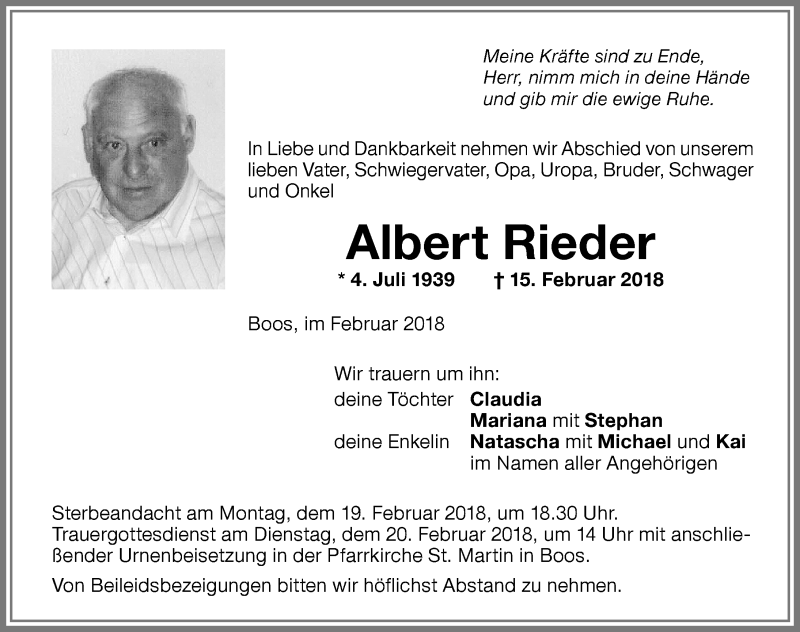 Meine Kräfte sind zu Ende,
Herr, nimm mich in deine Hände
und gib mir die ewige Ruhe.

In Liebe und Dankbarkeit nehmen wir Abschied von unserem lieben Vater, Schwiegervater, Opa, Uropa, Bruder, Schwager und Onkel

Albert Rieder

* 4. Juli 1939 † 15. Februar 2018

Boos, im Februar 2018

Wir trauern um ihn:
deine Töchter Claudia
Mariana mit Stephan
deine Enkelin Natascha mit Michael und Kai
im Namen aller Angehörigen

Sterbeandacht am Montag, dem 19. Februar 2018, um 18.30 Uhr. Trauergottesdienst am Dienstag, dem 20. Februar 2018, um 14 Uhr mit anschließender Urnenbeisetzung in der Pfarrkirche St. Martin in Boos.

Von Beileidsbezeigungen bitten wir höflichst Abstand zu nehmen.